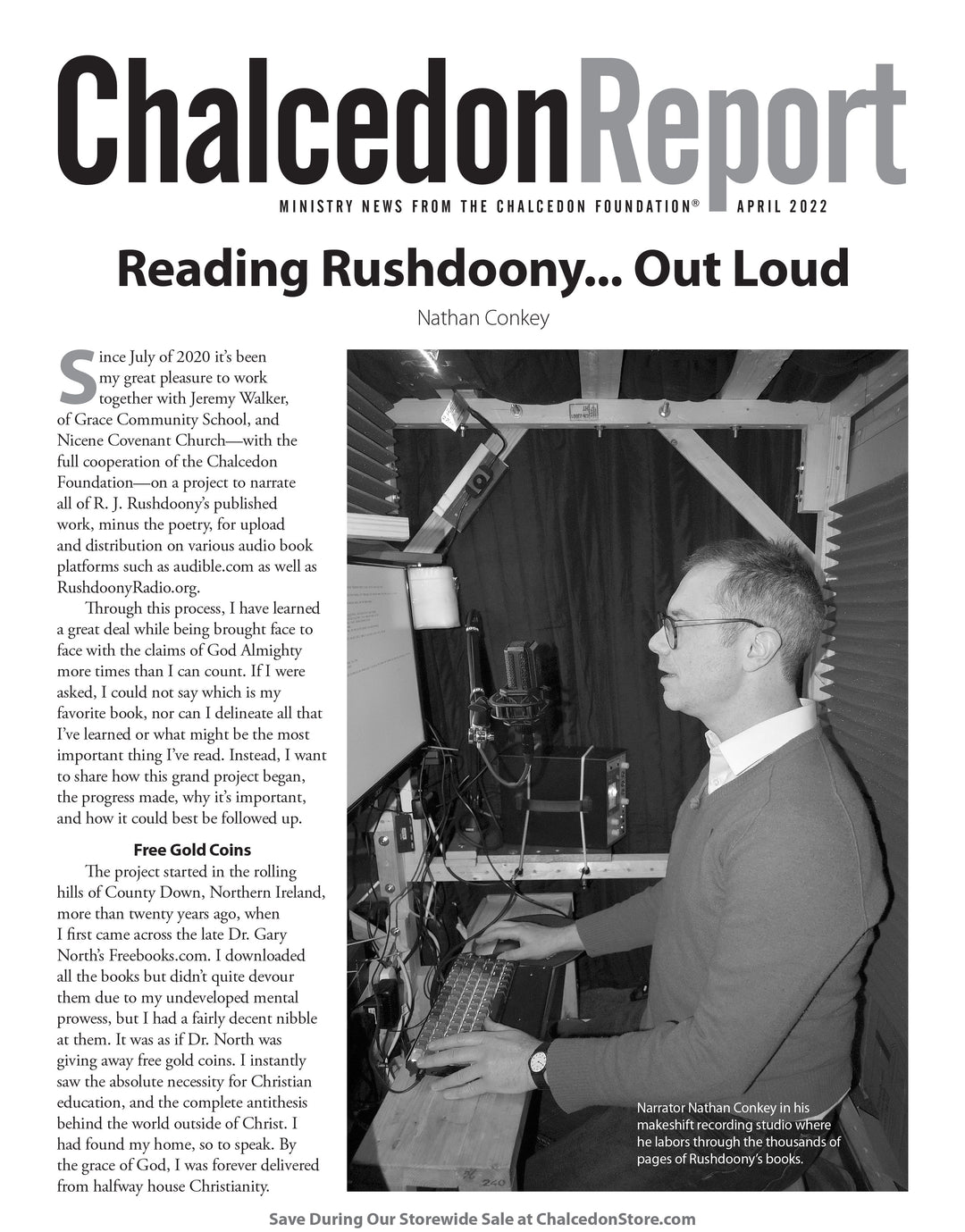 ChalcedonReport

MINISTRY NEWS FROM THE CHALCEDON FOUNDATION® APRIL 2022

Reading Rushdoony... Out Loud

Nathan Conkey

Since July of 2020 it's been my great pleasure to work together with Jeremy Walker, of Grace Community School, and Nicene Covenant Church—with the full cooperation of the Chalcedon Foundation—on a project to narrate all of R. J. Rushdoony's published work, minus the poetry, for upload and distribution on various audio book platforms such as audible.com as well as RushdoonyRadio.org.

Through this process, I have learned a great deal while being brought face to face with the claims of God Almighty more times than I can count. If I were asked, I could not say which is my favorite book, nor can I delineate all that I've learned or what might be the most important thing I've read. Instead, I want to share how this grand project began, the progress made, why it's important, and how it could best be followed up.

Free Gold Coins

The project started in the rolling hills of County Down, Northern Ireland, more than twenty years ago, when I first came across the late Dr. Gary North's Freebooks.com. I downloaded all the books but didn't quite devour them due to my undeveloped mental prowess, but I had a fairly decent nibble at them. It was as if Dr. North was giving away free gold coins. I instantly saw the absolute necessity for Christian education, and the complete antithesis behind the world outside of Christ. I had found my home, so to speak. By the grace of God, I was forever delivered from halfway house Christianity.

Narrator Nathan Conkey in his makeshift recording studio where he labors through the thousands of pages of Rushdoony's books.

Save During Our Storewide Sale at ChalcedonStore.com